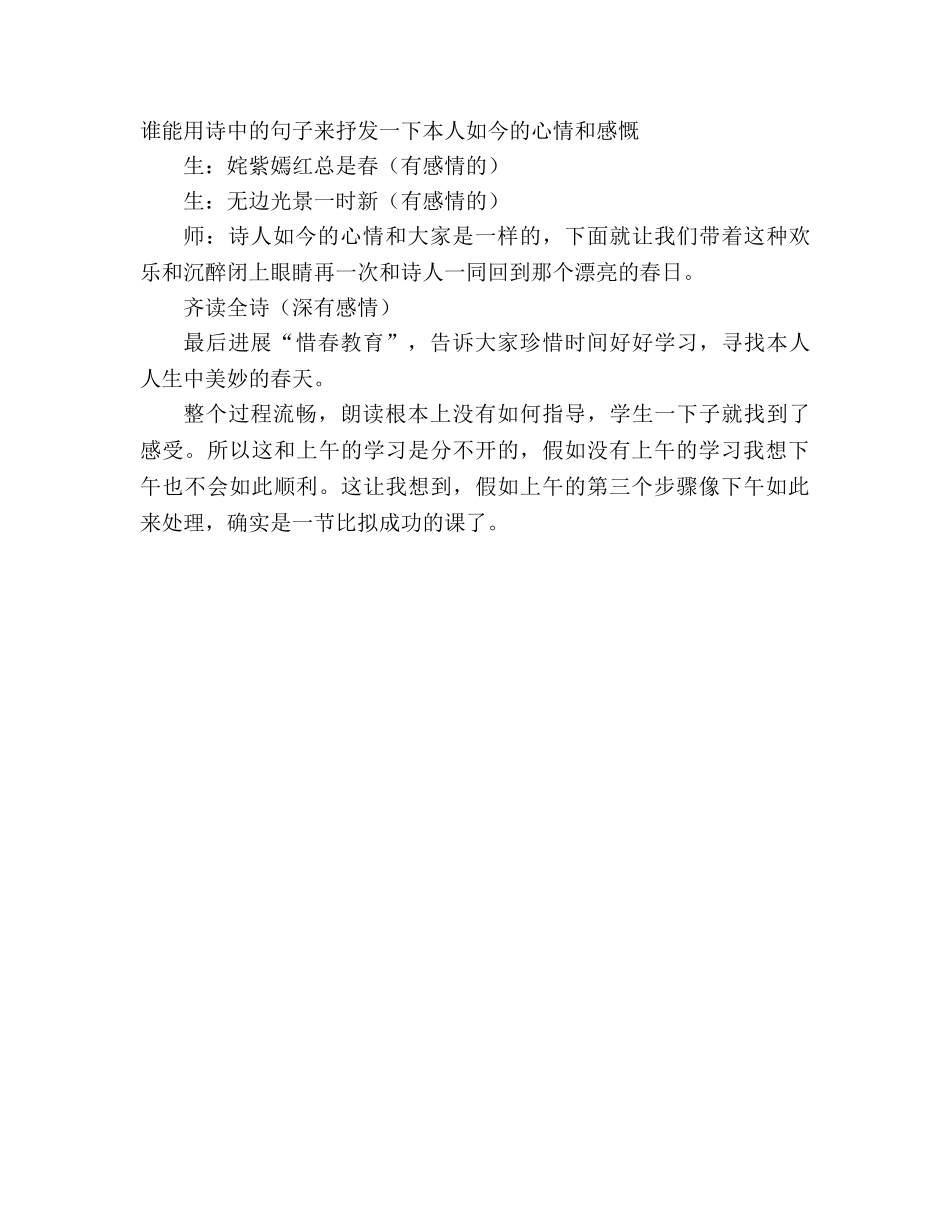 谁能用诗中的句子来抒发一下本人如今的心情和感慨

生：姹紫嫣红总是春（有感情的）

生：无边光景一时新（有感情的）

师：诗人如今的心情和大家是一样的，下面就让我们带着这种欢乐和沉醉闭上眼睛再一次和诗人一同回到那个漂亮的春日。

齐读全诗（深有感情）

最后进展“惜春教育”，告诉大家珍惜时间好好学习，寻找本人人生中美妙的春天。

整个过程流畅，朗读根本上没有如何指导，学生一下子就找到了感受。所以这和上午的学习是分不开的，假如没有上午的学习我想下午也不会如此顺利。这让我想到，假如上午的第三个步骤像下午如此来处理，确实是一节比拟成功的课了。